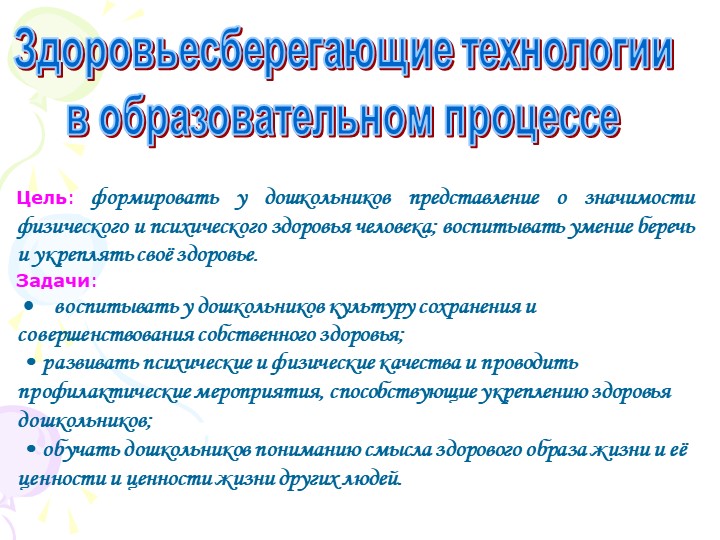 Здоровьесберегающие технологии в образовательном процессе

Цель: формировать у дошкольников представление о значимости физического и психического здоровья человека; воспитывать умение беречь и укреплять своё здоровье.

Задачи:

• воспитывать у дошкольников культуру сохранения и совершенствования собственного здоровья;

• развивать психические и физические качества и проводить профилактические мероприятия, способствующие укреплению здоровья дошкольников;

• обучать дошкольников пониманию смысла здорового образа жизни и её ценности и ценности жизни других людей.